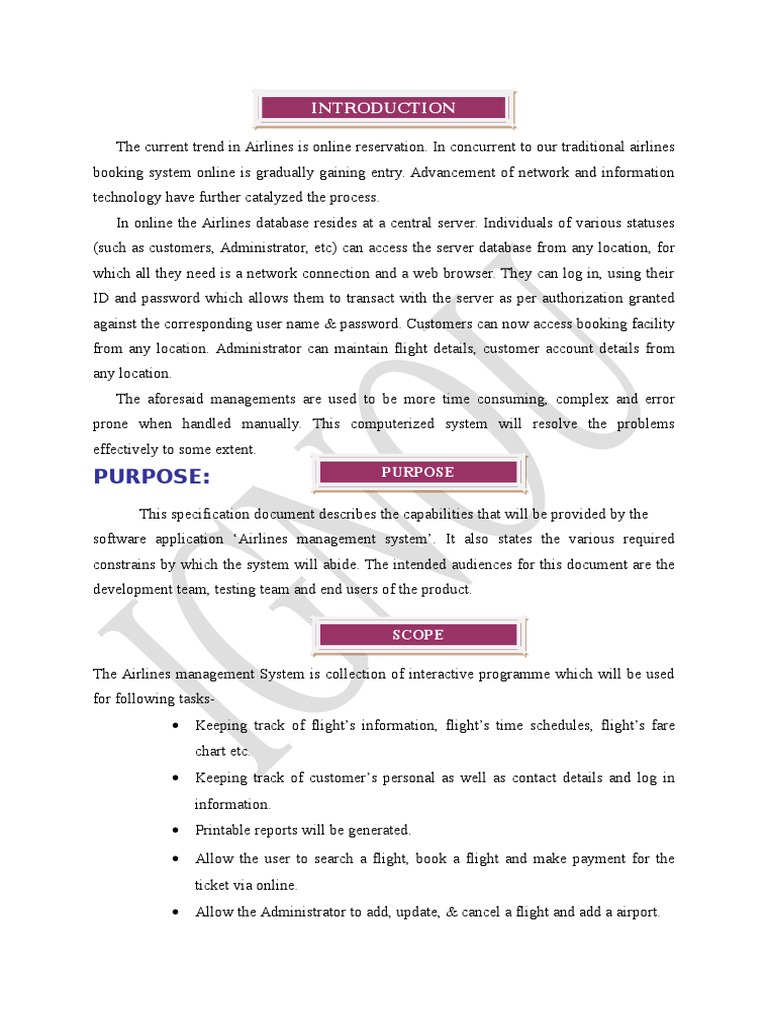 INTRODUCTION

The current trend in Airlines is online reservation. In concurrent to our traditional airlines booking system online is gradually gaining entry. Advancement of network and information technology have further catalyzed the process.

In online the Airlines database resides at a central server. Individuals of various statuses (such as customers, Administrator, etc) can access the server database from any location, for which all they need is a network connection and a web browser. They can log in, using their ID and password which allows them to transact with the server as per authorization granted against the corresponding user name & password. Customers can now access booking facility from any location. Administrator can maintain flight details, customer account details from any location.

The aforesaid managements are used to be more time consuming, complex and error prone when handled manually. This computerized system will resolve the problems effectively to some extent.

PURPOSE:

PURPOSE

This specification document describes the capabilities that will be provided by the software application 'Airlines management system'. It also states the various required constrains by which the system will abide. The intended audiences for this document are the development team, testing team and end users of the product.

SCOPE

The Airlines management System is collection of interactive programme which will be used for following tasks-

• Keeping track of flight's information, flight's time schedules, flight's fare chart etc.
• Keeping track of customer's personal as well as contact details and log in information.
• Printable reports will be generated.
• Allow the user to search a flight, book a flight and make payment for the ticket via online.
• Allow the Administrator to add, update, & cancel a flight and add a airport.

IGNOU